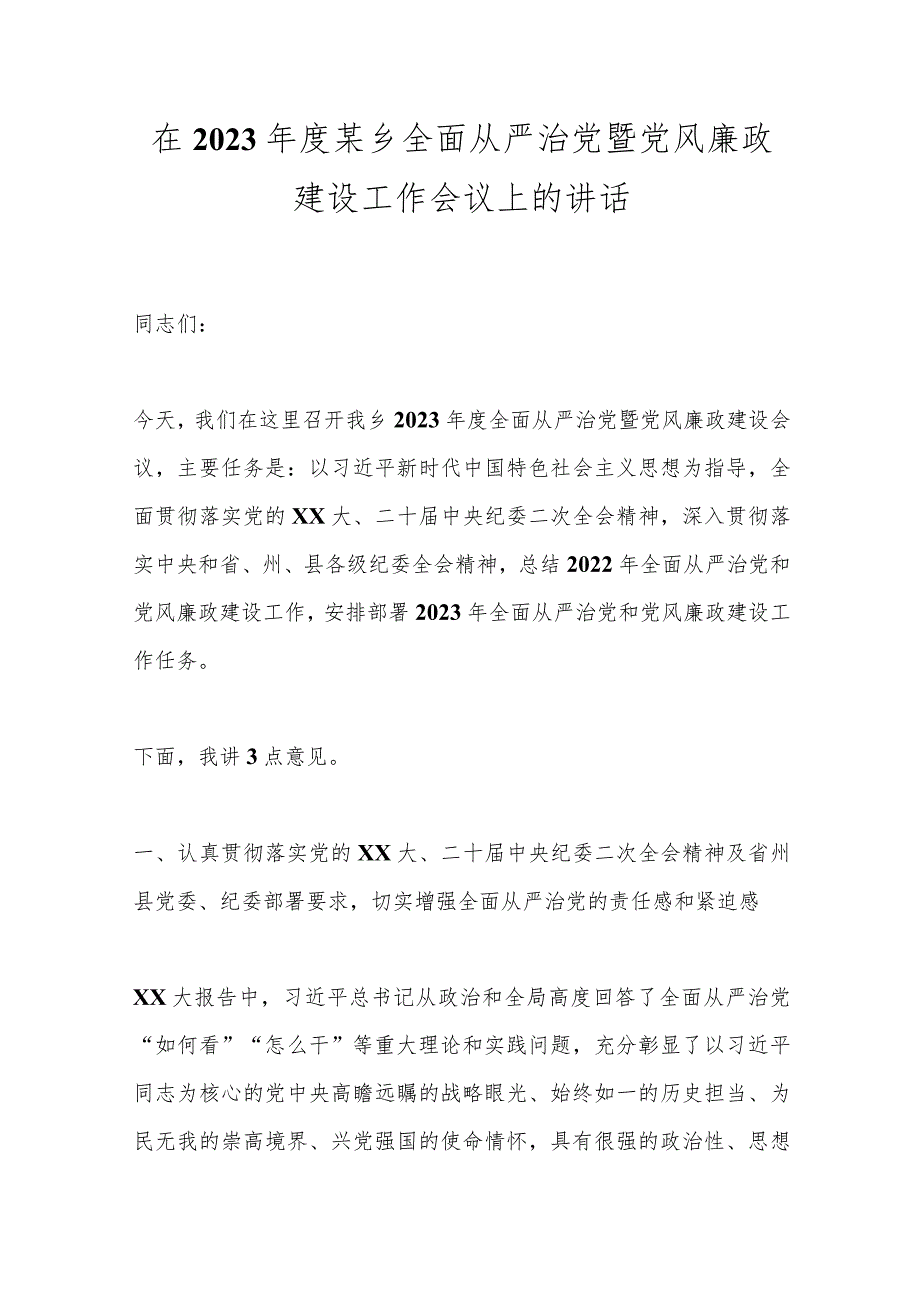 在2023年度某乡全面从严治党暨党风廉政建设工作会议上的讲话

同志们：

今天，我们在这里召开我乡2023年度全面从严治党暨党风廉政建设会议，主要任务是：以习近平新时代中国特色社会主义思想为指导，全面贯彻落实党的XX大、二十届中央纪委二次全会精神，深入贯彻落实中央和省、州、县各级纪委全会精神，总结2022年全面从严治党和党风廉政建设工作，安排部署2023年全面从严治党和党风廉政建设工作任务。

下面，我讲3点意见。

一、认真贯彻落实党的XX大、二十届中央纪委二次全会精神及省州县党委、纪委部署要求，切实增强全面从严治党的责任感和紧迫感

XX大报告中，习近平总书记从政治和全局高度回答了全面从严治党“如何看”“怎么干”等重大理论和实践问题，充分彰显了以习近平同志为核心的党中央高瞻远瞩的战略眼光、始终如一的历史担当、为民无我的崇高境界、兴党强国的使命情怀，具有很强的政治性、思想